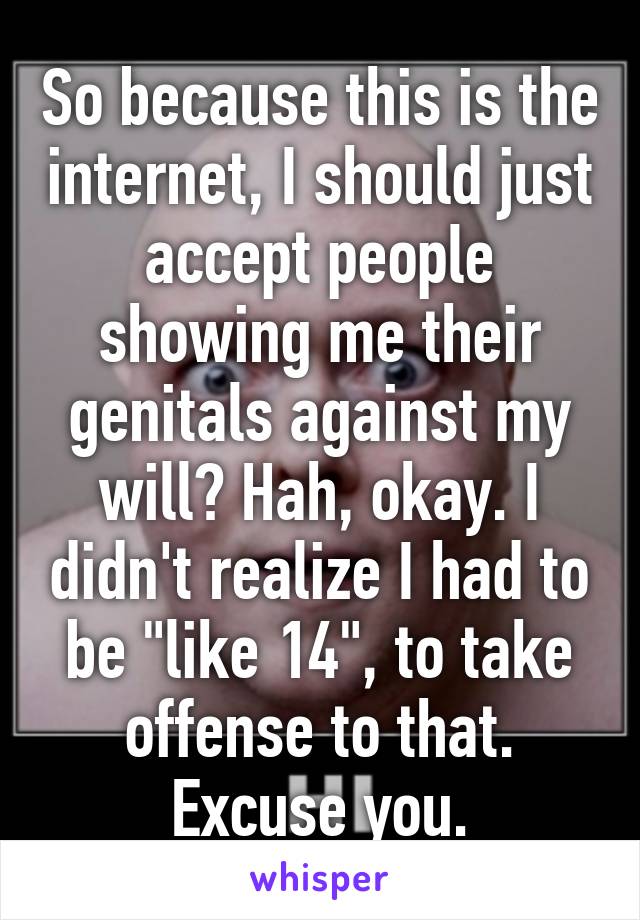 So because this is the internet, I should just accept people showing me their genitals against my will? Hah, okay. I didn't realize I had to be "like 14", to take offense to that. Excuse you.

whisper